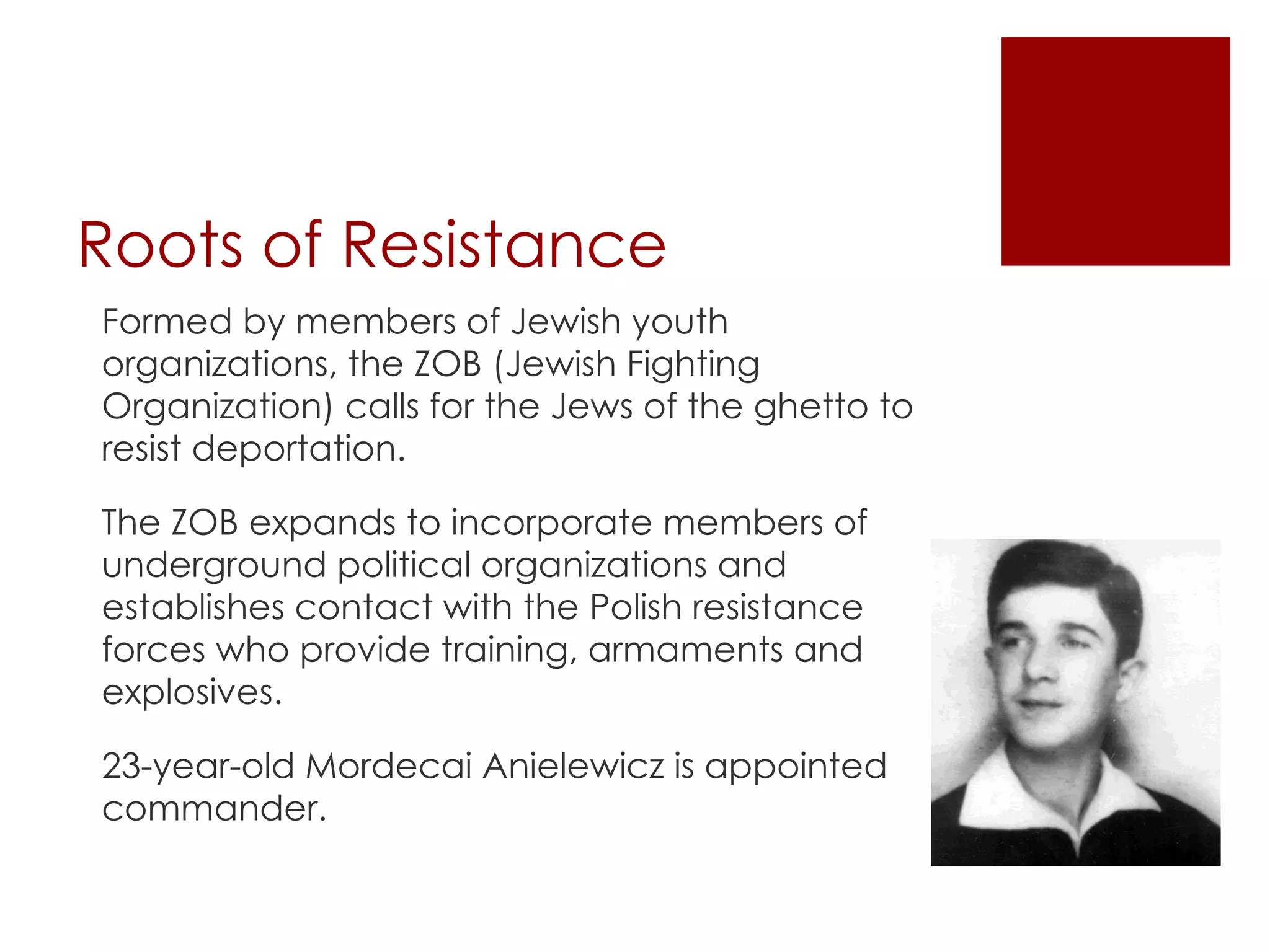 Roots of Resistance

Formed by members of Jewish youth organizations, the ZOB (Jewish Fighting Organization) calls for the Jews of the ghetto to resist deportation.

The ZOB expands to incorporate members of underground political organizations and establishes contact with the Polish resistance forces who provide training, armaments and explosives.

23-year-old Mordecai Anielewicz is appointed commander.